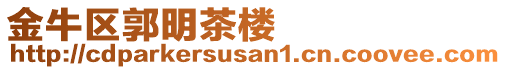 金牛区郭明茶楼
http://cdparkersusan1.cn.coovee.com